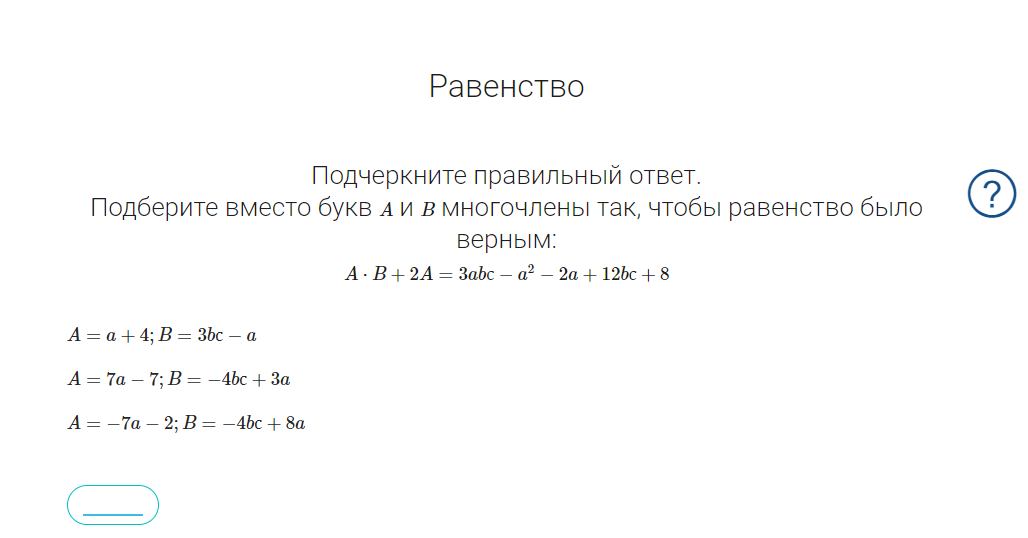 Равенство

Подчеркните правильный ответ.
Подберите вместо букв $A$ и $B$ многочлены так, чтобы равенство было верным:
$A \cdot B + 2A = 3abc - a^2 - 2a + 12bc + 8$

?

$A = a + 4; B = 3bc - a$

$A = 7a - 7; B = -4bc + 3a$

$A = -7a - 2; B = -4bc + 8a$